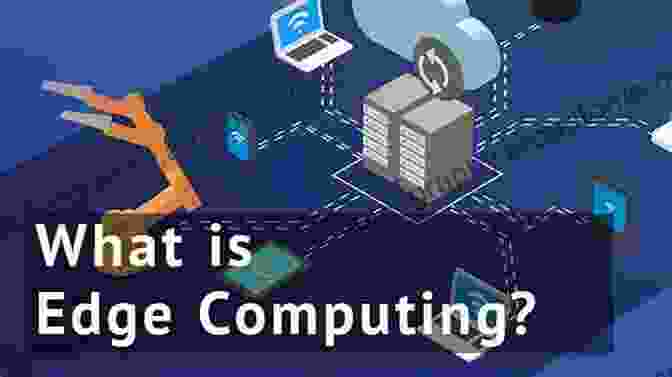 What is
Edge Computing?